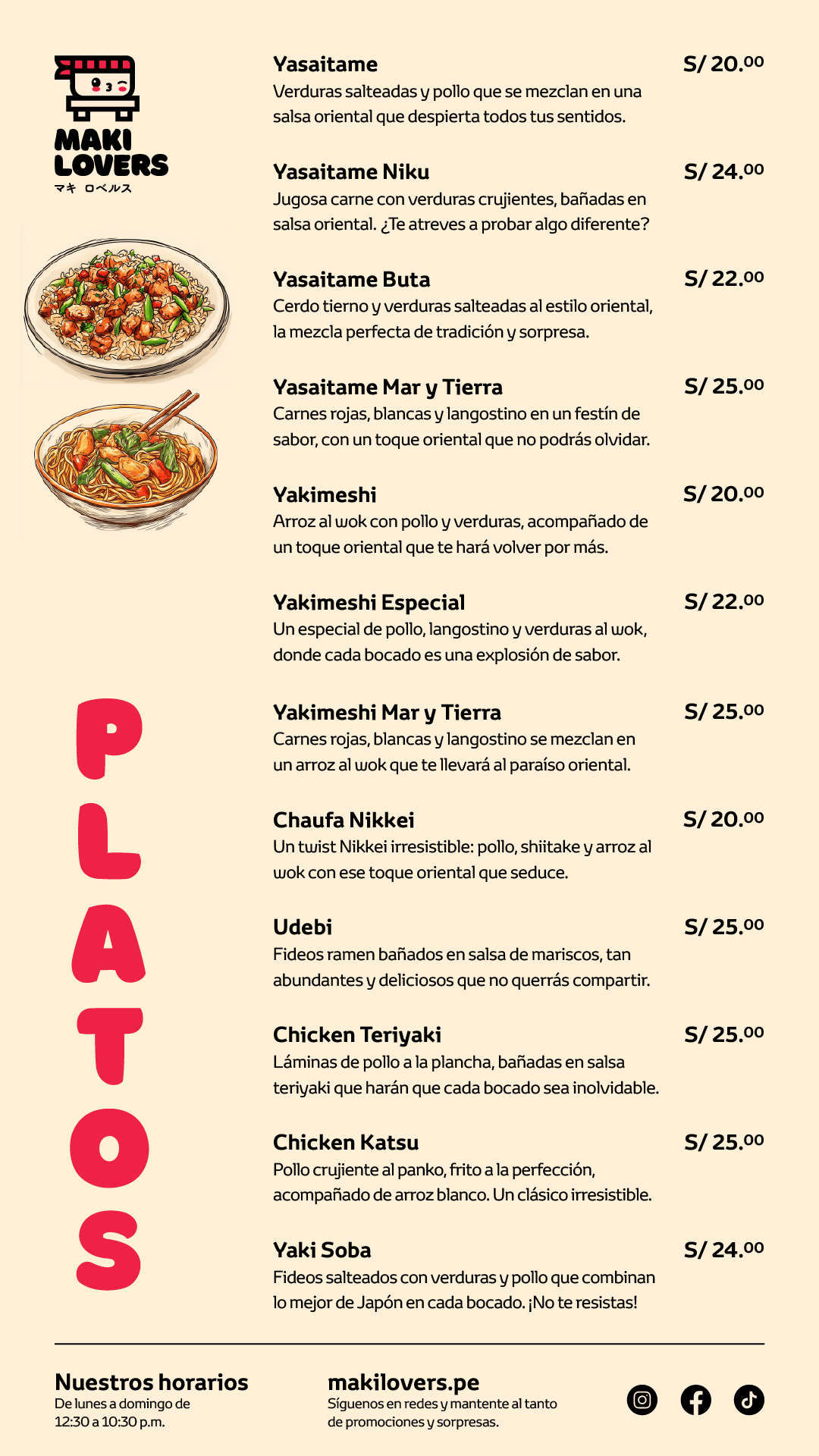 MAKI LOVERS
マキ ロベルス

PLATOS

Yasaitame S/ 20.00
Verduras salteadas y pollo que se mezclan en una salsa oriental que despierta todos tus sentidos.

Yasaitame Niku S/ 24.00
Jugosa carne con verduras crujientes, bañadas en salsa oriental. ¿Te atreves a probar algo diferente?

Yasaitame Buta S/ 22.00
Cerdo tierno y verduras salteadas al estilo oriental, la mezcla perfecta de tradición y sorpresa.

Yasaitame Mar y Tierra S/ 25.00
Carnes rojas, blancas y langostino en un festín de sabor, con un toque oriental que no podrás olvidar.

Yakimeshi S/ 20.00
Arroz al wok con pollo y verduras, acompañado de un toque oriental que te hará volver por más.

Yakimeshi Especial S/ 22.00
Un especial de pollo, langostino y verduras al wok, donde cada bocado es una explosión de sabor.

Yakimeshi Mar y Tierra S/ 25.00
Carnes rojas, blancas y langostino se mezclan en un arroz al wok que te llevará al paraíso oriental.

Chaufa Nikkei S/ 20.00
Un twist Nikkei irresistible: pollo, shiitake y arroz al wok con ese toque oriental que seduce.

Udebi S/ 25.00
Fideos ramen bañados en salsa de mariscos, tan abundantes y deliciosos que no querrás compartir.

Chicken Teriyaki S/ 25.00
Láminas de pollo a la plancha, bañadas en salsa teriyaki que harán que cada bocado sea inolvidable.

Chicken Katsu S/ 25.00
Pollo crujiente al panko, frito a la perfección, acompañado de arroz blanco. Un clásico irresistible.

Yaki Soba S/ 24.00
Fideos salteados con verduras y pollo que combinan lo mejor de Japón en cada bocado. ¡No te resistas!

Nuestros horarios
De lunes a domingo de 12:30 a 10:30 p.m.

makilovers.pe
Síguenos en redes y mantente al tanto de promociones y sorpresas.